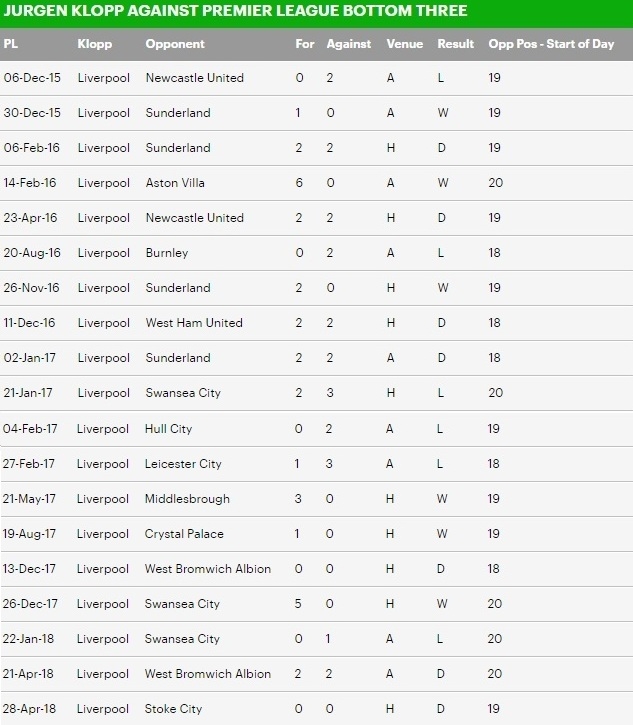 JURGEN KLOPP AGAINST PREMIER LEAGUE BOTTOM THREE

| PL | Klopp | Opponent | For | Against | Venue | Result | Opp Pos - Start of Day |
|---|---|---|---|---|---|---|---|
| 06-Dec-15 | Liverpool | Newcastle United | 0 | 2 | A | L | 19 |
| 30-Dec-15 | Liverpool | Sunderland | 1 | 0 | A | W | 19 |
| 06-Feb-16 | Liverpool | Sunderland | 2 | 2 | H | D | 19 |
| 14-Feb-16 | Liverpool | Aston Villa | 6 | 0 | A | W | 20 |
| 23-Apr-16 | Liverpool | Newcastle United | 2 | 2 | H | D | 19 |
| 20-Aug-16 | Liverpool | Burnley | 0 | 2 | A | L | 18 |
| 26-Nov-16 | Liverpool | Sunderland | 2 | 0 | H | W | 19 |
| 11-Dec-16 | Liverpool | West Ham United | 2 | 2 | H | D | 18 |
| 02-Jan-17 | Liverpool | Sunderland | 2 | 2 | A | D | 18 |
| 21-Jan-17 | Liverpool | Swansea City | 2 | 3 | H | L | 20 |
| 04-Feb-17 | Liverpool | Hull City | 0 | 2 | A | L | 19 |
| 27-Feb-17 | Liverpool | Leicester City | 1 | 3 | A | L | 18 |
| 21-May-17 | Liverpool | Middlesbrough | 3 | 0 | H | W | 19 |
| 19-Aug-17 | Liverpool | Crystal Palace | 1 | 0 | H | W | 19 |
| 13-Dec-17 | Liverpool | West Bromwich Albion | 0 | 0 | H | D | 18 |
| 26-Dec-17 | Liverpool | Swansea City | 5 | 0 | H | W | 20 |
| 22-Jan-18 | Liverpool | Swansea City | 0 | 1 | A | L | 20 |
| 21-Apr-18 | Liverpool | West Bromwich Albion | 2 | 2 | A | D | 20 |
| 28-Apr-18 | Liverpool | Stoke City | 0 | 0 | H | D | 19 |